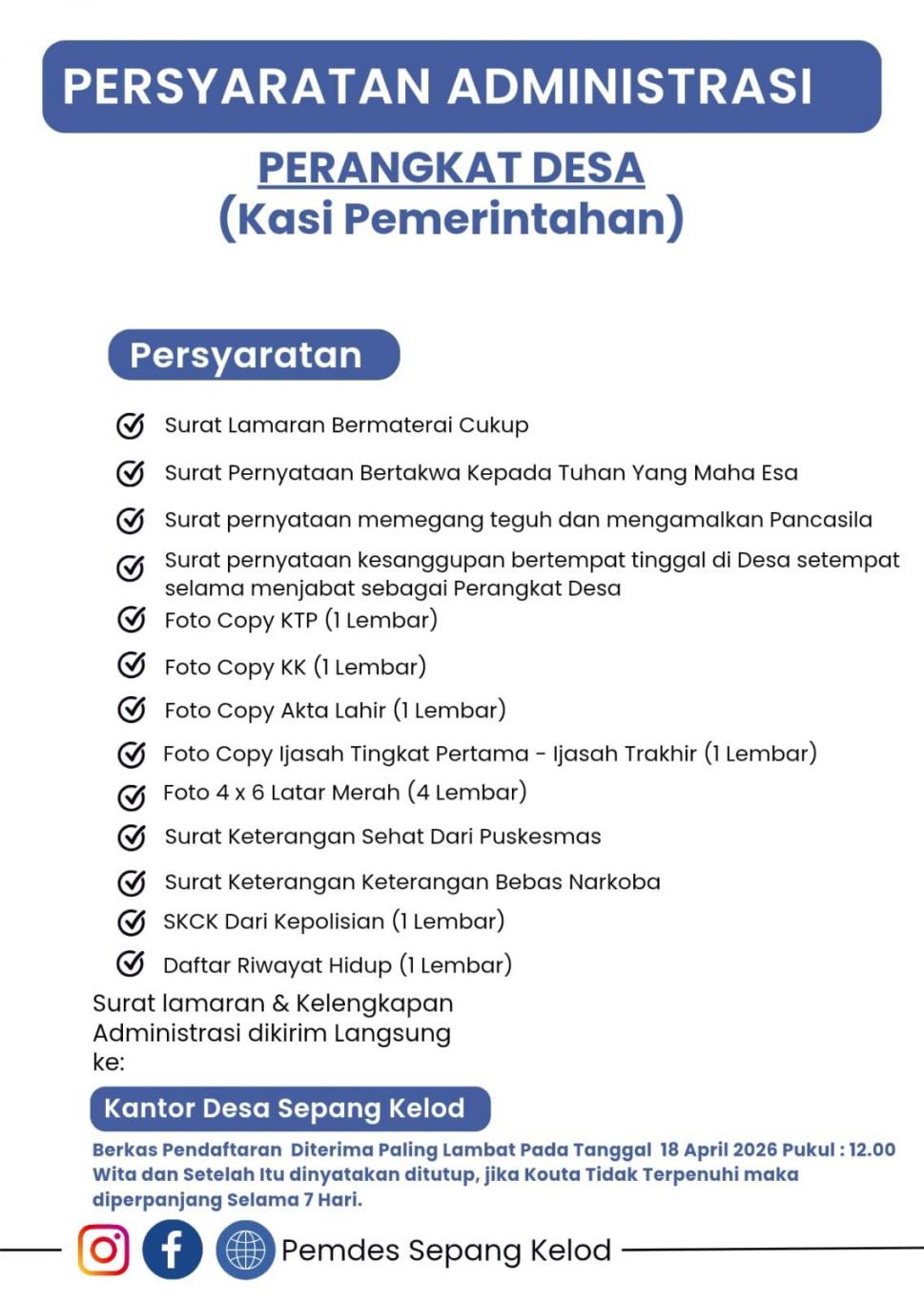 PERSYARATAN ADMINISTRASI

PERANGKAT DESA
(Kasi Pemerintahan)

Persyaratan

Surat Lamaran Bermaterai Cukup

Surat Pernyataan Bertakwa Kepada Tuhan Yang Maha Esa

Surat pernyataan memegang teguh dan mengamalkan Pancasila

Surat pernyataan kesanggupan bertempat tinggal di Desa setempat selama menjabat sebagai Perangkat Desa

Foto Copy KTP (1 Lembar)

Foto Copy KK (1 Lembar)

Foto Copy Akta Lahir (1 Lembar)

Foto Copy Ijasah Tingkat Pertama - Ijasah Trakhir (1 Lembar)

Foto 4 x 6 Latar Merah (4 Lembar)

Surat Keterangan Sehat Dari Puskesmas

Surat Keterangan Keterangan Bebas Narkoba

SKCK Dari Kepolisian (1 Lembar)

Daftar Riwayat Hidup (1 Lembar)

Surat lamaran & Kelengkapan Administrasi dikirim Langsung ke:

Kantor Desa Sepang Kelod

Berkas Pendaftaran Diterima Paling Lambat Pada Tanggal 18 April 2026 Pukul : 12.00 Wita dan Setelah Itu dinyatakan ditutup, jika Kouta Tidak Terpenuhi maka diperpanjang Selama 7 Hari.

Pemdes Sepang Kelod